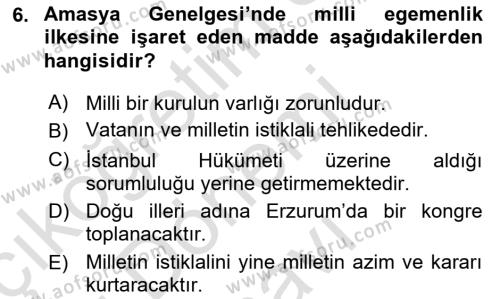 6. Amasya Genelgesi'nde milli egemenlik ilkesine işaret eden madde aşağıdakilerden hangisidir?

A) Milli bir kurulun varlığı zorunludur.

B) Vatanın ve milletin istiklali tehlikededir.

C) İstanbul Hükümeti üzerine aldığı sorumluluğu yerine getirmemektedir.

D) Doğu illeri adına Erzurum'da bir kongre toplanacaktır.

E) Milletin istiklalini yine milletin azim ve kararı kurtaracaktır.

www.aofsoru.com